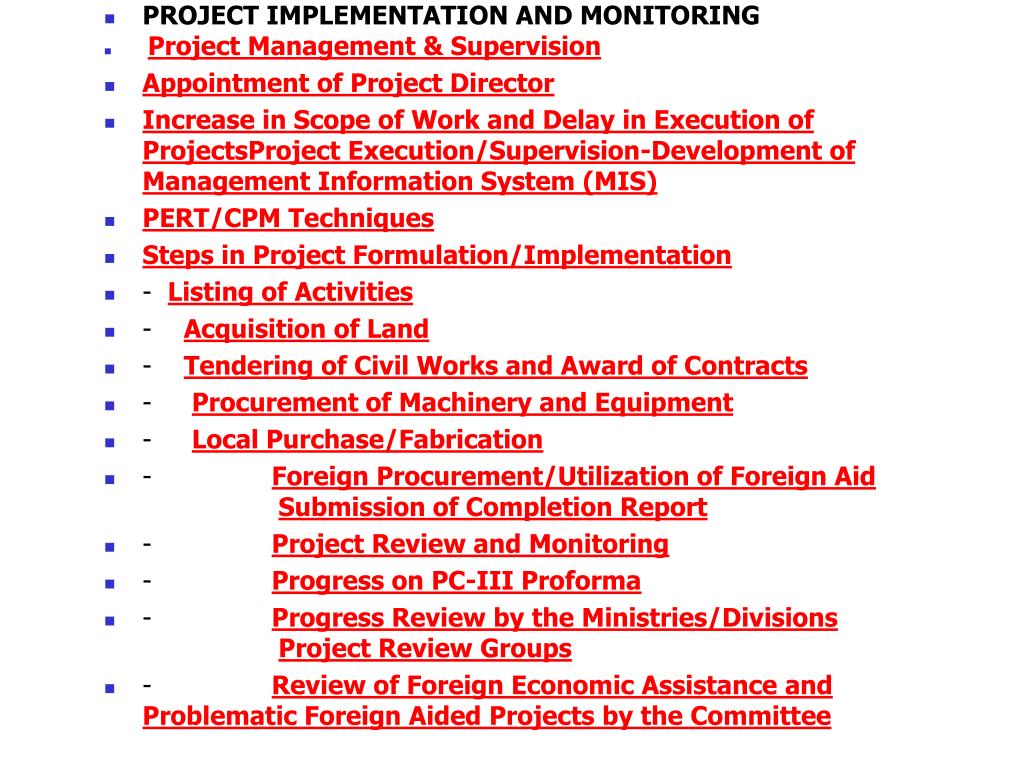 - PROJECT IMPLEMENTATION AND MONITORING
- Project Management & Supervision
- Appointment of Project Director
- Increase in Scope of Work and Delay in Execution of ProjectsProject Execution/Supervision-Development of Management Information System (MIS)
- PERT/CPM Techniques
- Steps in Project Formulation/Implementation
- - Listing of Activities
- - Acquisition of Land
- - Tendering of Civil Works and Award of Contracts
- - Procurement of Machinery and Equipment
- - Local Purchase/Fabrication
- - Foreign Procurement/Utilization of Foreign Aid Submission of Completion Report
- - Project Review and Monitoring
- - Progress on PC-III Proforma
- - Progress Review by the Ministries/Divisions Project Review Groups
- - Review of Foreign Economic Assistance and Problematic Foreign Aided Projects by the Committee